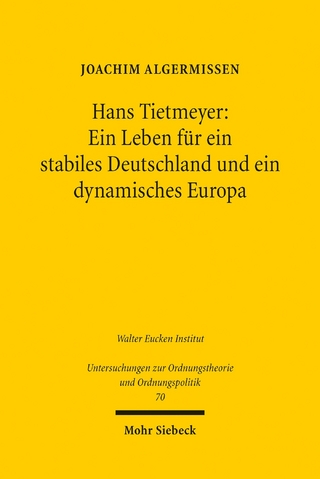 JOACHIM ALGERMISSEN

Hans Tietmeyer: Ein Leben für ein stabiles Deutschland und ein dynamisches Europa

Walter Eucken Institut

Untersuchungen zur Ordnungstheorie und Ordnungspolitik 70

Mohr Siebeck